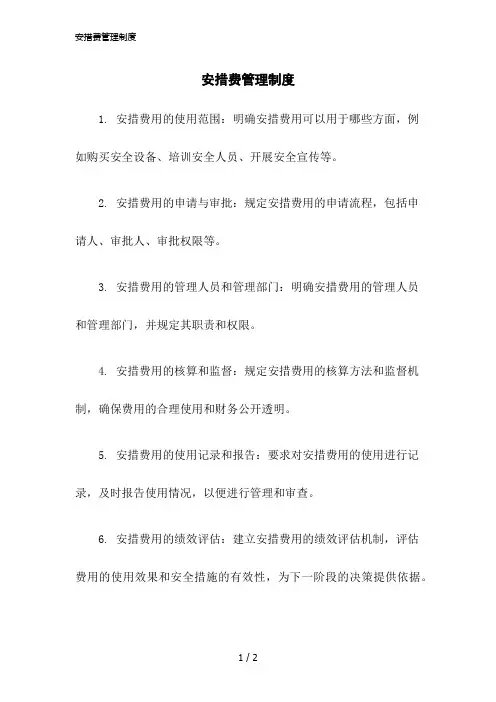 安措费管理制度

安措费管理制度

1. 安措费用的使用范围：明确安措费用可以用于哪些方面，例如购买安全设备、培训安全人员、开展安全宣传等。

2. 安措费用的申请与审批：规定安措费用的申请流程，包括申请人、审批人、审批权限等。

3. 安措费用的管理人员和管理部门：明确安措费用的管理人员和管理部门，并规定其职责和权限。

4. 安措费用的核算和监督：规定安措费用的核算方法和监督机制，确保费用的合理使用和财务公开透明。

5. 安措费用的使用记录和报告：要求对安措费用的使用进行记录，及时报告使用情况，以便进行管理和审查。

6. 安措费用的绩效评估：建立安措费用的绩效评估机制，评估费用的使用效果和安全措施的有效性，为下一阶段的决策提供依据。

1 / 2